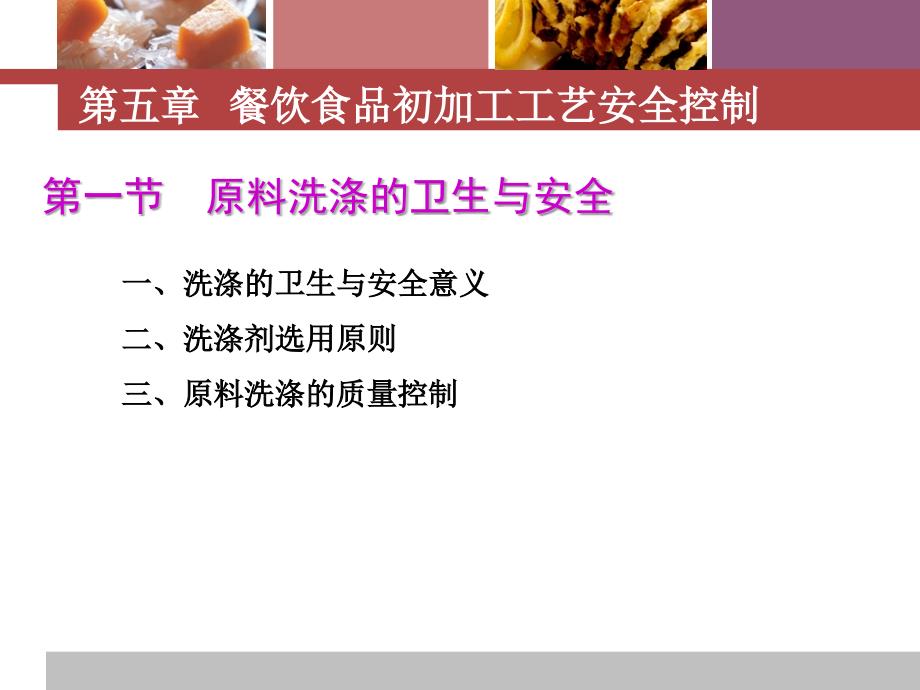 第五章 餐饮食品初加工工艺安全控制

第一节 原料洗涤的卫生与安全

一、洗涤的卫生与安全意义

二、洗涤剂选用原则

三、原料洗涤的质量控制